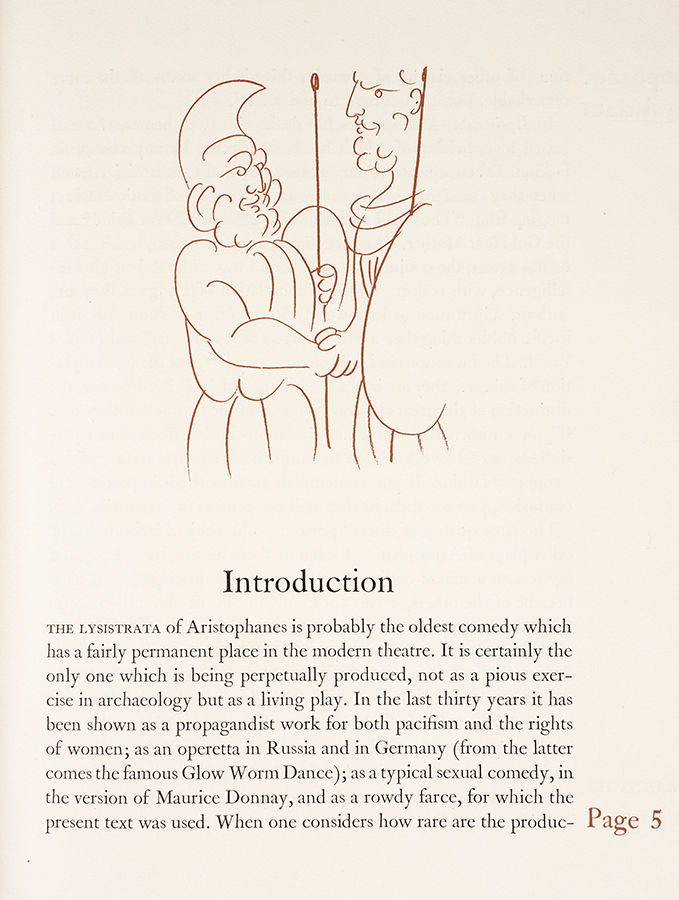 Introduction

THE LYSISTRATA of Aristophanes is probably the oldest comedy which has a fairly permanent place in the modern theatre. It is certainly the only one which is being perpetually produced, not as a pious exercise in archaeology but as a living play. In the last thirty years it has been shown as a propagandist work for both pacifism and the rights of women; as an operetta in Russia and in Germany (from the latter comes the famous Glow Worm Dance); as a typical sexual comedy, in the version of Maurice Donnay, and as a rowdy farce, for which the present text was used. When one considers how rare are the produc-

Page 5